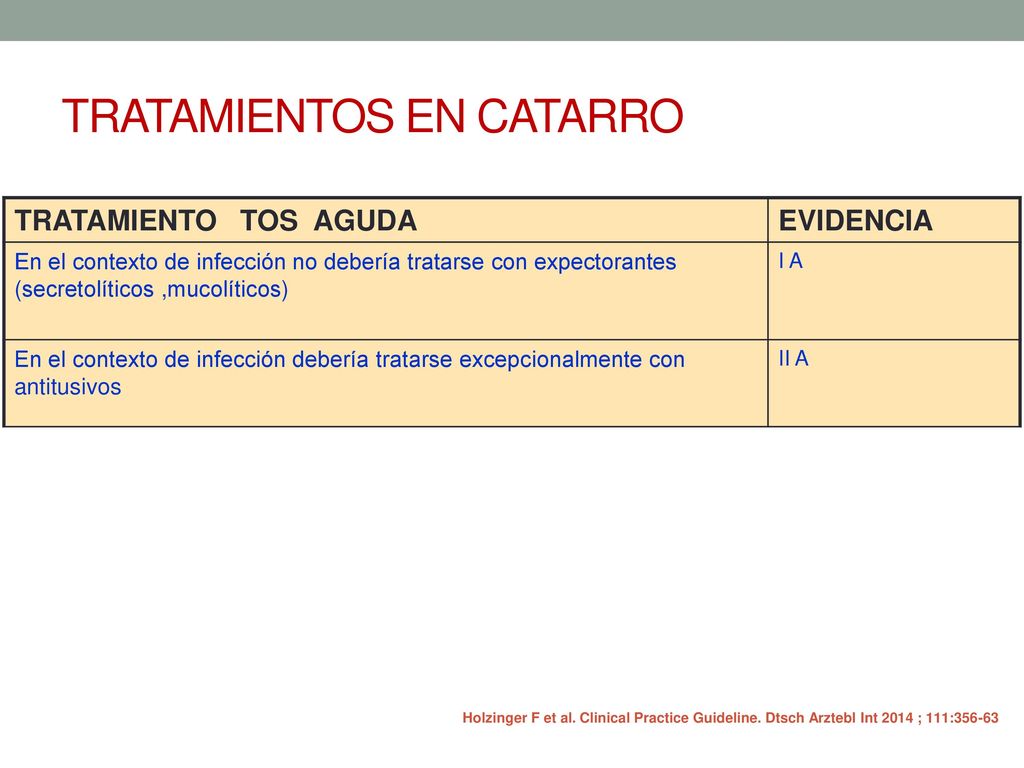 TRATAMIENTOS EN CATARRO

| TRATAMIENTO TOS AGUDA | EVIDENCIA |
|---|---|
| En el contexto de infección no debería tratarse con expectorantes (secretolíticos ,mucolíticos) | I A |
| En el contexto de infección debería tratarse excepcionalmente con antitusivos | II A |

Holzinger F et al. Clinical Practice Guideline. Dtsch Arztebl Int 2014 ; 111:356-63